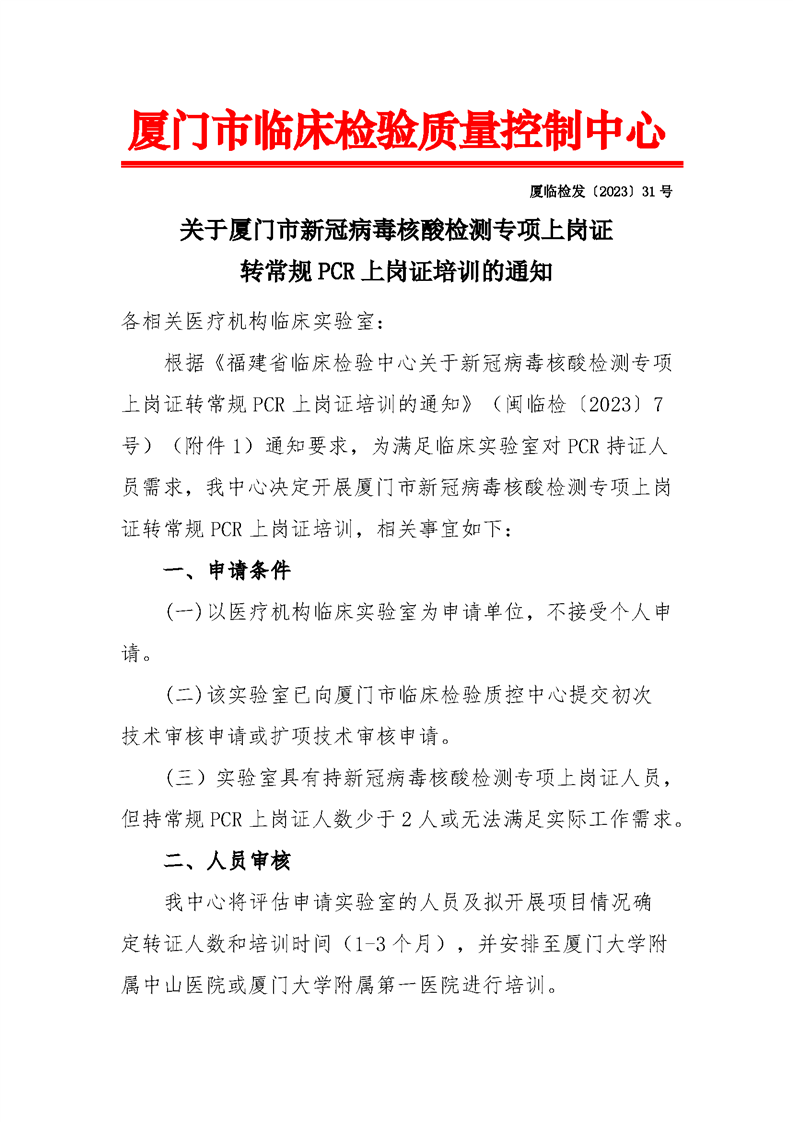 厦门市临床检验质量控制中心

厦临检发〔2023〕31 号

关于厦门市新冠病毒核酸检测专项上岗证转常规 PCR 上岗证培训的通知

各相关医疗机构临床实验室：

根据《福建省临床检验中心关于新冠病毒核酸检测专项上岗证转常规 PCR 上岗证培训的通知》（闽临检〔2023〕7 号）（附件 1）通知要求，为满足临床实验室对 PCR 持证人员需求，我中心决定开展厦门市新冠病毒核酸检测专项上岗证转常规 PCR 上岗证培训，相关事宜如下：

一、申请条件

(一)以医疗机构临床实验室为申请单位，不接受个人申请。

(二)该实验室已向厦门市临床检验质控中心提交初次技术审核申请或扩项技术审核申请。

（三）实验室具有持新冠病毒核酸检测专项上岗证人员，但持常规 PCR 上岗证人数少于 2 人或无法满足实际工作需求。

二、人员审核

我中心将评估申请实验室的人员及拟开展项目情况确定转证人数和培训时间（1-3 个月），并安排至厦门大学附属中山医院或厦门大学附属第一医院进行培训。